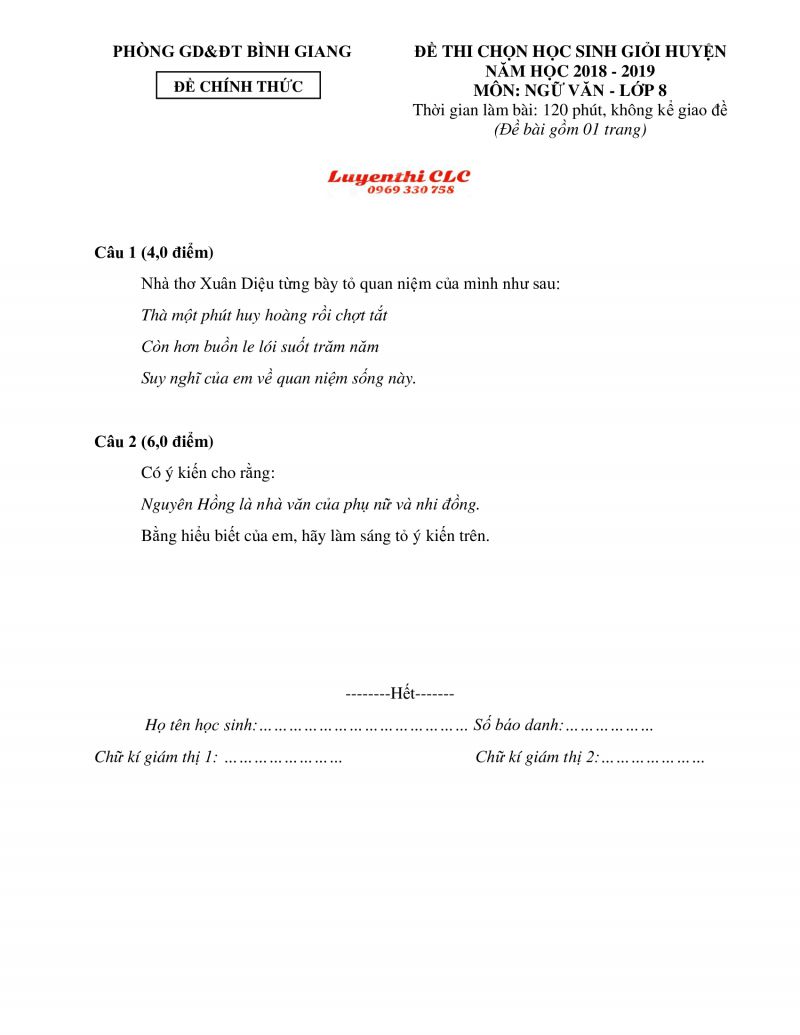 PHÒNG GD&ĐT BÌNH GIANG

ĐỀ CHÍNH THỨC

ĐỀ THI CHỌN HỌC SINH GIỎI HUYỆN
NĂM HỌC 2018 - 2019
MÔN: NGỮ VĂN - LỚP 8
Thời gian làm bài: 120 phút, không kể giao đề
(Đề bài gồm 01 trang)

Luyenthi CLC
0969 330 758

Câu 1 (4,0 điểm)

Nhà thơ Xuân Diệu từng bày tỏ quan niệm của mình như sau:

Thà một phút huy hoàng rồi chợt tắt

Còn hơn buồn le lói suốt trăm năm

Suy nghĩ của em về quan niệm sống này.

Câu 2 (6,0 điểm)

Có ý kiến cho rằng:

Nguyên Hồng là nhà văn của phụ nữ và nhi đồng.

Bằng hiểu biết của em, hãy làm sáng tỏ ý kiến trên.

--------Hết-------

Họ tên học sinh:…………………………………… Số báo danh:………………

Chữ kí giám thị 1: ……………………

Chữ kí giám thị 2:…………………